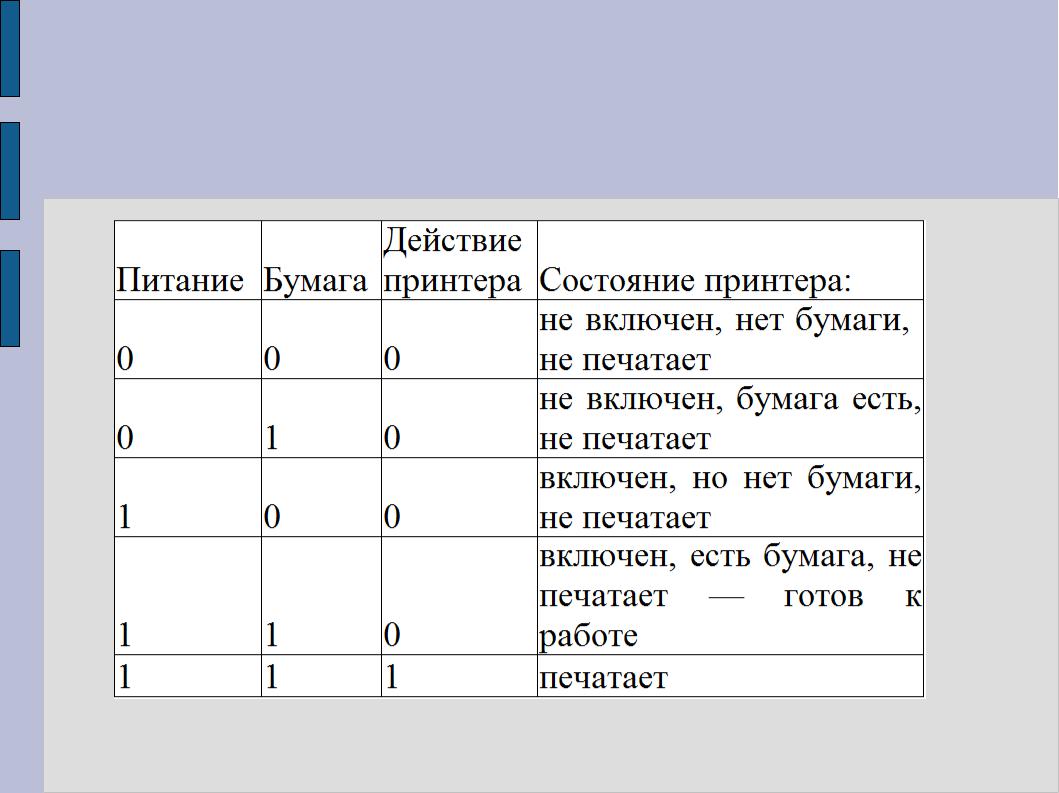 | Питание | Бумага | Действие принтера | Состояние принтера: |
|---|---|---|---|
| 0 | 0 | 0 | не включен, нет бумаги, не печатает |
| 0 | 1 | 0 | не включен, бумага есть, не печатает |
| 1 | 0 | 0 | включен, но нет бумаги, не печатает |
| 1 | 1 | 0 | включен, есть бумага, не печатает — готов к работе |
| 1 | 1 | 1 | печатает |